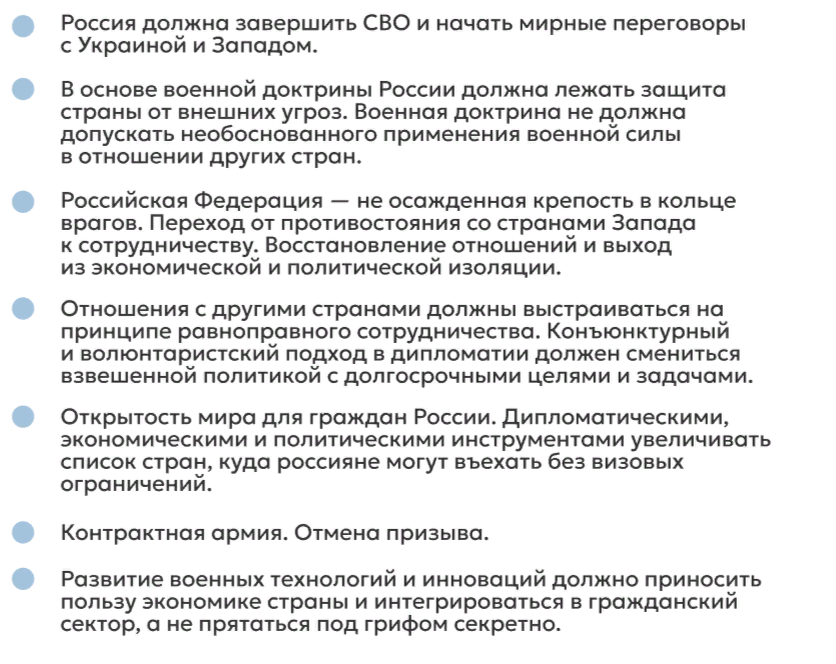 Россия должна завершить СВО и начать мирные переговоры с Украиной и Западом.

В основе военной доктрины России должна лежать защита страны от внешних угроз. Военная доктрина не должна допускать необоснованного применения военной силы в отношении других стран.

Российская Федерация — не осажденная крепость в кольце врагов. Переход от противостояния со странами Запада к сотрудничеству. Восстановление отношений и выход из экономической и политической изоляции.

Отношения с другими странами должны выстраиваться на принципе равноправного сотрудничества. Конъюнктурный и волюнтаристский подход в дипломатии должен смениться взвешенной политикой с долгосрочными целями и задачами.

Открытость мира для граждан России. Дипломатическими, экономическими и политическими инструментами увеличивать список стран, куда россияне могут въехать без визовых ограничений.

Контрактная армия. Отмена призыва.

Развитие военных технологий и инноваций должно приносить пользу экономике страны и интегрироваться в гражданский сектор, а не прятаться под грифом секретно.